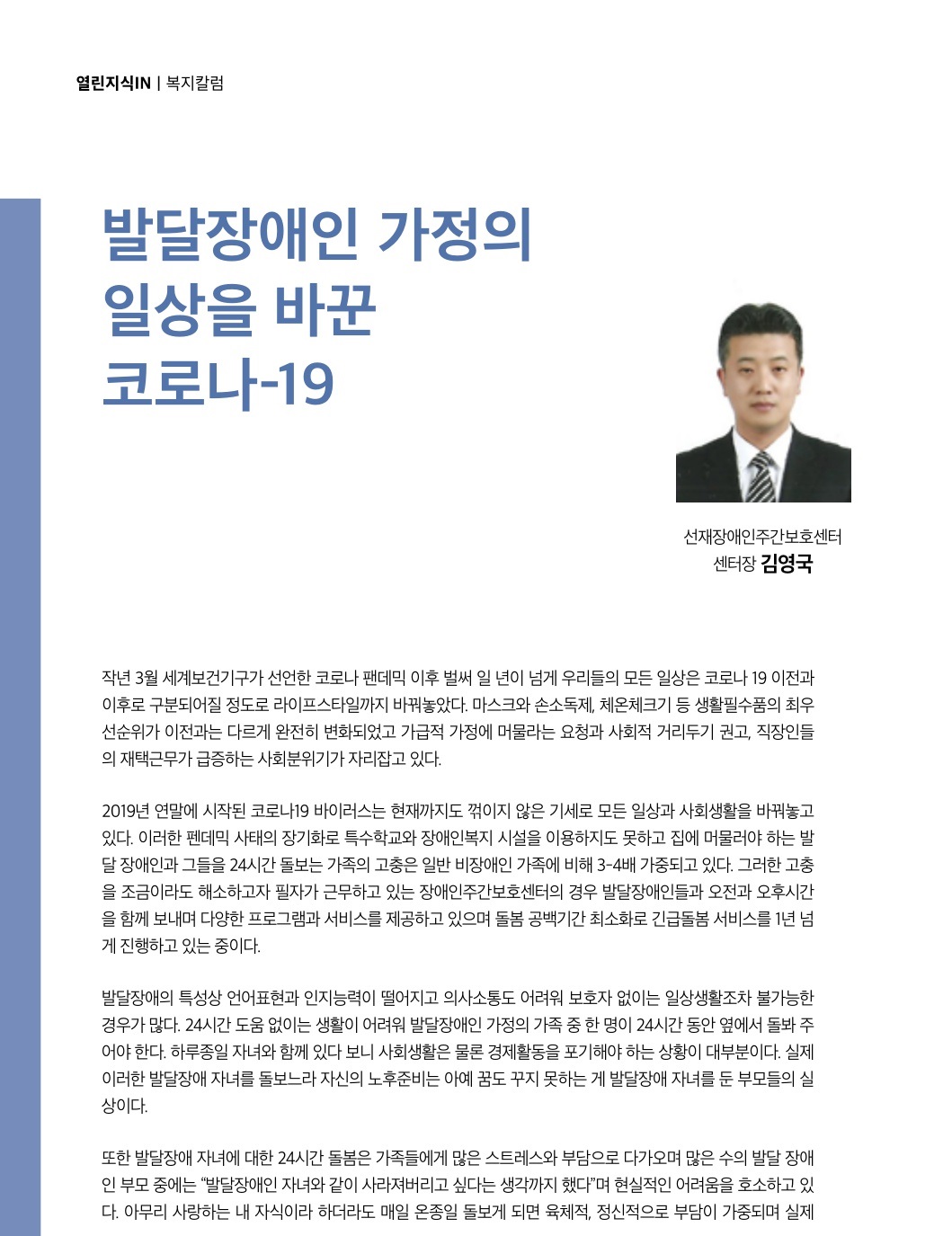 열린지식IN | 복지칼럼

발달장애인 가정의 일상을 바꾼 코로나-19

선재장애인주간보호센터
센터장 김영국

작년 3월 세계보건기구가 선언한 코로나 팬데믹 이후 벌써 일 년이 넘게 우리들의 모든 일상은 코로나 19 이전과 이후로 구분되어질 정도로 라이프스타일까지 바꿔놓았다. 마스크와 손소독제, 체온체크기 등 생활필수품의 최우선순위가 이전과는 다르게 완전히 변화되었고 가급적 가정에 머물라는 요청과 사회적 거리두기 권고, 직장인들의 재택근무가 급증하는 사회분위기가 자리잡고 있다.

2019년 연말에 시작된 코로나19 바이러스는 현재까지도 꺾이지 않은 기세로 모든 일상과 사회생활을 바꿔놓고 있다. 이러한 펜데믹 사태의 장기화로 특수학교와 장애인복지 시설을 이용하지도 못하고 집에 머물러야 하는 발달 장애인과 그들을 24시간 돌보는 가족의 고충은 일반 비장애인 가족에 비해 3-4배 가중되고 있다. 그러한 고충을 조금이라도 해소하고자 필자가 근무하고 있는 장애인주간보호센터의 경우 발달장애인들과 오전과 오후시간을 함께 보내며 다양한 프로그램과 서비스를 제공하고 있으며 돌봄 공백기간 최소화로 긴급돌봄 서비스를 1년 넘게 진행하고 있는 중이다.

발달장애의 특성상 언어표현과 인지능력이 떨어지고 의사소통도 어려워 보호자 없이는 일상생활조차 불가능한 경우가 많다. 24시간 도움 없이는 생활이 어려워 발달장애인 가정의 가족 중 한 명이 24시간 동안 옆에서 돌봐 주어야 한다. 하루종일 자녀와 함께 있다 보니 사회생활은 물론 경제활동을 포기해야 하는 상황이 대부분이다. 실제 이러한 발달장애 자녀를 돌보느라 자신의 노후준비는 아예 꿈도 꾸지 못하는 게 발달장애 자녀를 둔 부모들의 실상이다.

또한 발달장애 자녀에 대한 24시간 돌봄은 가족들에게 많은 스트레스와 부담으로 다가오며 많은 수의 발달 장애인 부모 중에는 “발달장애인 자녀와 같이 사라져버리고 싶다는 생각까지 했다”며 현실적인 어려움을 호소하고 있다. 아무리 사랑하는 내 자식이라 하더라도 매일 온종일 돌보게 되면 육체적, 정신적으로 부담이 가중되며 실제